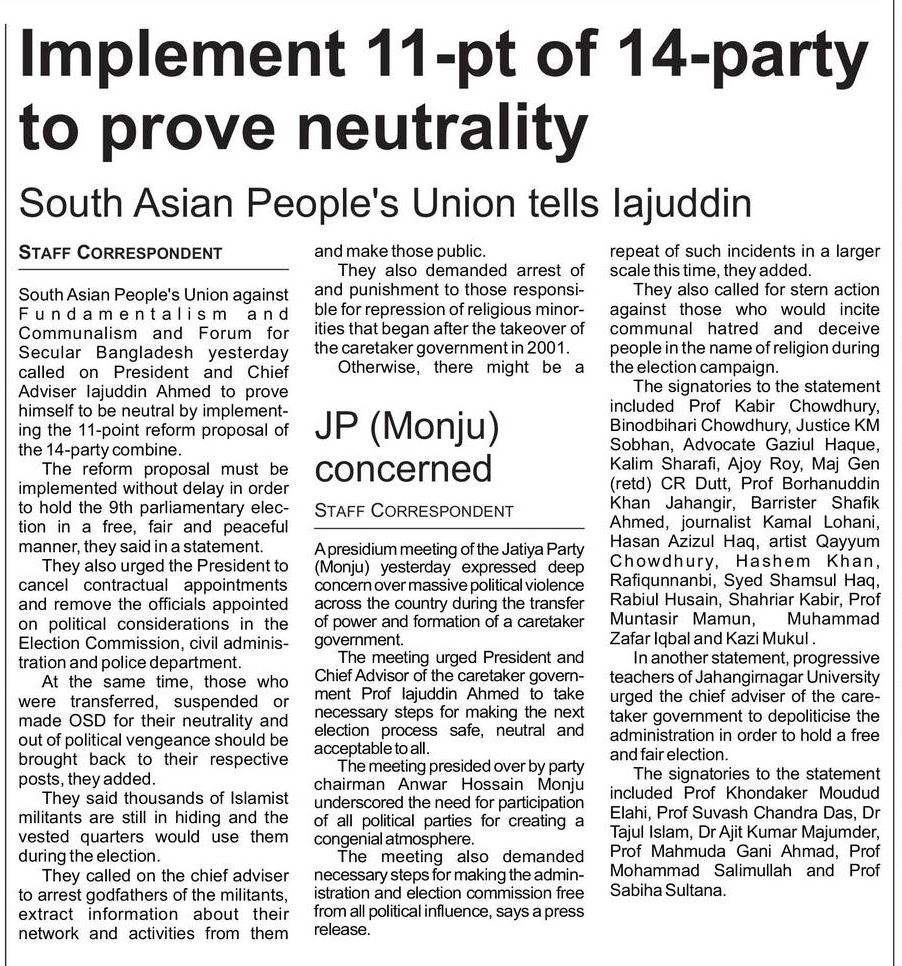 Implement 11-pt of 14-party to prove neutrality

South Asian People's Union tells Iajuddin

STAFF CORRESPONDENT

South Asian People's Union against Fundamentalism and Communalism and Forum for Secular Bangladesh yesterday called on President and Chief Adviser Iajuddin Ahmed to prove himself to be neutral by implementing the 11-point reform proposal of the 14-party combine.

The reform proposal must be implemented without delay in order to hold the 9th parliamentary election in a free, fair and peaceful manner, they said in a statement.

They also urged the President to cancel contractual appointments and remove the officials appointed on political considerations in the Election Commission, civil administration and police department.

At the same time, those who were transferred, suspended or made OSD for their neutrality and out of political vengeance should be brought back to their respective posts, they added.

They said thousands of Islamist militants are still in hiding and the vested quarters would use them during the election.

They called on the chief adviser to arrest godfathers of the militants, extract information about their network and activities from them and make those public.

They also demanded arrest of and punishment to those responsible for repression of religious minorities that began after the takeover of the caretaker government in 2001.

Otherwise, there might be a repeat of such incidents in a larger scale this time, they added.

They also called for stern action against those who would incite communal hatred and deceive people in the name of religion during the election campaign.

The signatories to the statement included Prof Kabir Chowdhury, Binodbihari Chowdhury, Justice KM Sobhan, Advocate Gaziul Haque, Kalim Sharafi, Ajoy Roy, Maj Gen (retd) CR Dutt, Prof Borhanuddin Khan Jahangir, Barrister Shafik Ahmed, journalist Kamal Lohani, Hasan Azizul Haq, artist Qayyum Chowdhury, Hashem Khan, Rafiqunnanbi, Syed Shamsul Haq, Rabiul Husain, Shahriar Kabir, Prof Muntasir Mamun, Muhammad Zafar Iqbal and Kazi Mukul .

In another statement, progressive teachers of Jahangirnagar University urged the chief adviser of the caretaker government to depoliticise the administration in order to hold a free and fair election.

The signatories to the statement included Prof Khondaker Moudud Elahi, Prof Suvash Chandra Das, Dr Tajul Islam, Dr Ajit Kumar Majumder, Prof Mahmuda Gani Ahmad, Prof Mohammad Salimullah and Prof Sabiha Sultana.

JP (Monju) concerned

STAFF CORRESPONDENT

A presidium meeting of the Jatiya Party (Monju) yesterday expressed deep concern over massive political violence across the country during the transfer of power and formation of a caretaker government.

The meeting urged President and Chief Advisor of the caretaker government Prof Iajuddin Ahmed to take necessary steps for making the next election process safe, neutral and acceptable to all.

The meeting presided over by party chairman Anwar Hossain Monju underscored the need for participation of all political parties for creating a congenial atmosphere.

The meeting also demanded necessary steps for making the administration and election commission free from all political influence, says a press release.